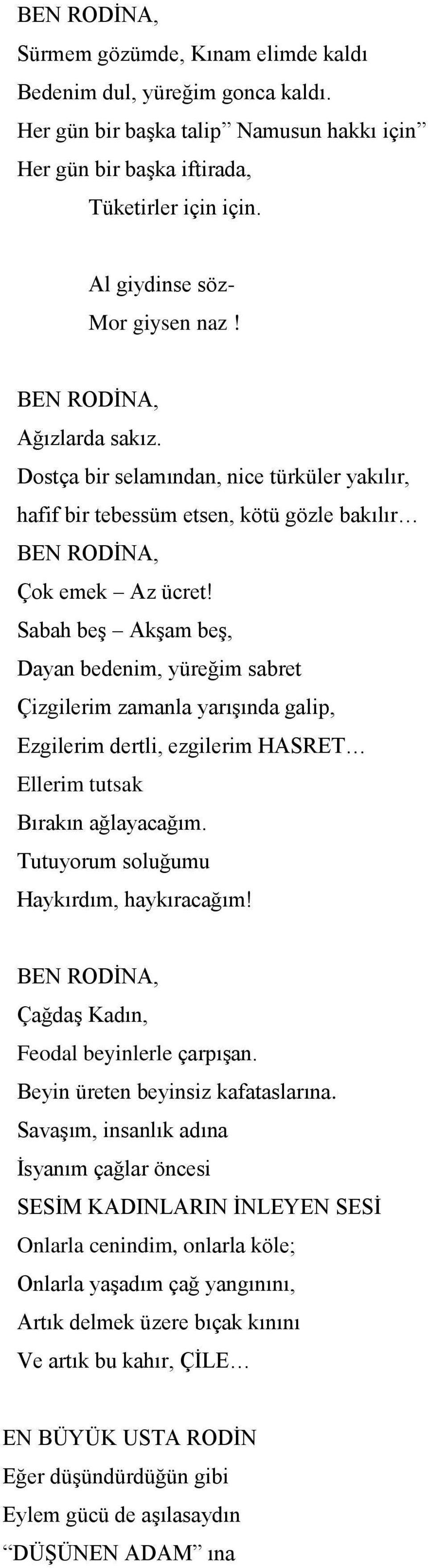 BEN RODİNA,
Sürmem gözümde, Kınam elimde kaldı
Bedenim dul, yüreğim gonca kaldı.
Her gün bir başka talip” Namusun hakkı için”
Her gün bir başka iftirada,
Tüketirler için için.

Al giydinse söz-
Mor giysen naz !

BEN RODİNA,
Ağızlarda sakız.
Dostça bir selamından, nice türküler yakılır,
hafif bir tebessüm etsen, kötü gözle bakılır…
BEN RODİNA,
Çok emek – Az ücret!
Sabah beş – Akşam beş,
Dayan bedenim, yüreğim sabret
Çizgilerim zamanla yarışında galip,
Ezgilerim dertli, ezgilerim HASRET…
Ellerim tutsak
Bırakın ağlayacağım.
Tutuyorum soluğumu
Haykırdım, haykıracağım!

BEN RODİNA,
Çağdaş Kadın,
Feodal beyinlerle çarpışan.
Beyin üreten beyinsiz kafataslarına.
Savaşım, insanlık adına
İsyanım çağlar öncesi
SESİM KADINLARIN İNLEYEN SESİ
Onlarla cenindim, onlarla köle;
Onlarla yaşadım çağ yangınını,
Artık delmek üzere bıçak kınını
Ve artık bu kahır, ÇİLE…

EN BÜYÜK USTA RODİN
Eğer düşündürdüğün gibi
Eylem gücü de aşılasaydın
“DÜŞÜNEN ADAM” ına